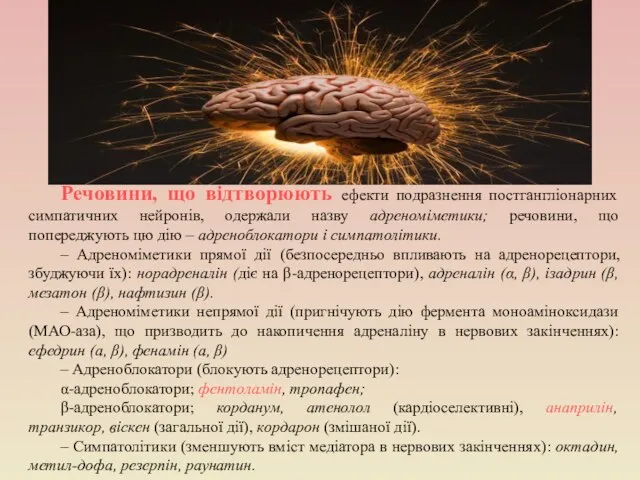 Речовини, що відтворюють ефекти подразнення постгангліонарних симпатичних нейронів, одержали назву адреноміметики; речовини, що попереджують цю дію – адреноблокатори і симпатолітики.

– Адреноміметики прямої дії (безпосередньо впливають на адренорецептори, збуджуючи їх): норадреналін (діє на β-адренорецептори), адреналін (α, β), ізадрин (β, мезатон (β), нафтизин (β).

– Адреноміметики непрямої дії (пригнічують дію фермента моноаміноксидази (МАО-аза), що призводить до накопичення адреналіну в нервових закінченнях): ефедрин (α, β), фенамін (α, β)

– Адреноблокатори (блокують адренорецептори):

α-адреноблокатори; фентоламін, тропафен;

β-адреноблокатори; корданум, атенолол (кардіоселективні), анаприлін, транзикор, віскен (загальної дії), кордарон (змішаної дії).

– Симпатолітики (зменшують вміст медіатора в нервових закінченнях): октадин, метил-дофа, резерпін, раунатин.